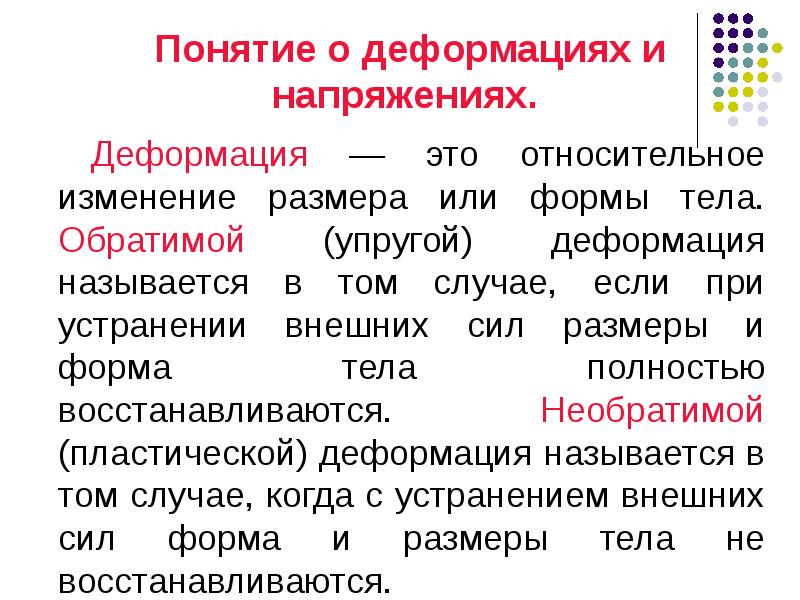 Понятие о деформациях и напряжениях.

Деформация — это относительное изменение размера или формы тела. Обратимой (упругой) деформация называется в том случае, если при устранении внешних сил размеры и форма тела полностью восстанавливаются. Необратимой (пластической) деформация называется в том случае, когда с устранением внешних сил форма и размеры тела не восстанавливаются.